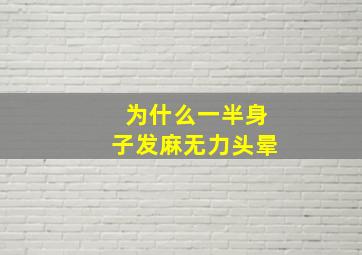 为什么一半身子发麻无力头晕